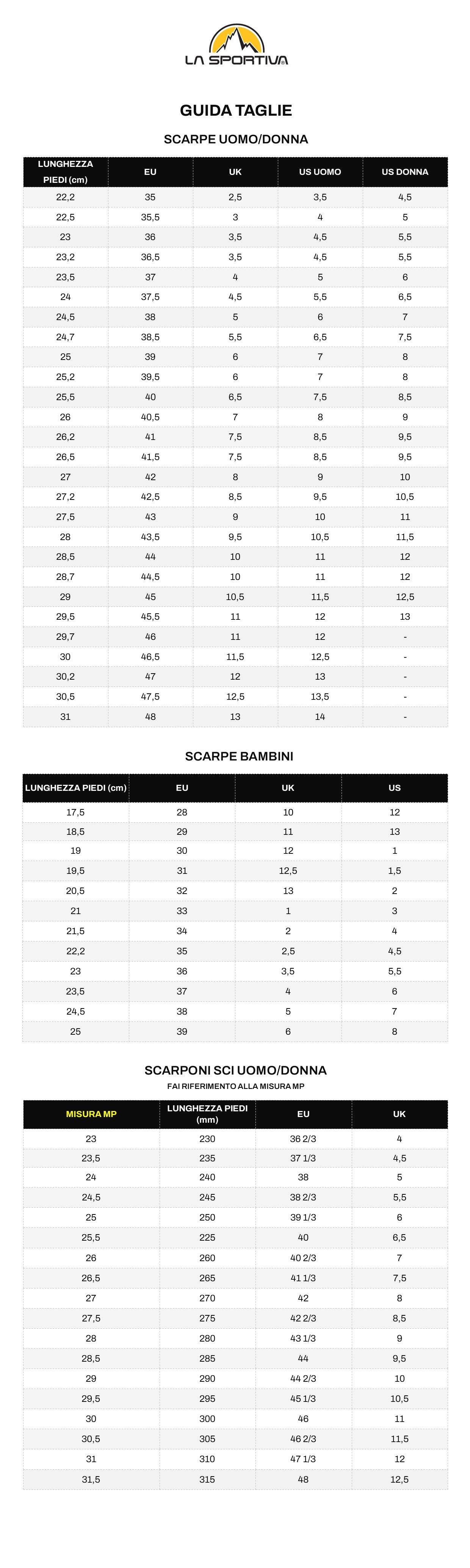 LA SPORTIVA

GUIDA TAGLIE

SCARPE UOMO/DONNA

| LUNGHEZZA PIEDI (cm) | EU | UK | US UOMO | US DONNA |
|---|---|---|---|---|
| 22,2 | 35 | 2,5 | 3,5 | 4,5 |
| 22,5 | 35,5 | 3 | 4 | 5 |
| 23 | 36 | 3,5 | 4,5 | 5,5 |
| 23,2 | 36,5 | 3,5 | 4,5 | 5,5 |
| 23,5 | 37 | 4 | 5 | 6 |
| 24 | 37,5 | 4,5 | 5,5 | 6,5 |
| 24,5 | 38 | 5 | 6 | 7 |
| 24,7 | 38,5 | 5,5 | 6,5 | 7,5 |
| 25 | 39 | 6 | 7 | 8 |
| 25,2 | 39,5 | 6 | 7 | 8 |
| 25,5 | 40 | 6,5 | 7,5 | 8,5 |
| 26 | 40,5 | 7 | 8 | 9 |
| 26,2 | 41 | 7,5 | 8,5 | 9,5 |
| 26,5 | 41,5 | 7,5 | 8,5 | 9,5 |
| 27 | 42 | 8 | 9 | 10 |
| 27,2 | 42,5 | 8,5 | 9,5 | 10,5 |
| 27,5 | 43 | 9 | 10 | 11 |
| 28 | 43,5 | 9,5 | 10,5 | 11,5 |
| 28,5 | 44 | 10 | 11 | 12 |
| 28,7 | 44,5 | 10 | 11 | 12 |
| 29 | 45 | 10,5 | 11,5 | 12,5 |
| 29,5 | 45,5 | 11 | 12 | 13 |
| 29,7 | 46 | 11 | 12 | - |
| 30 | 46,5 | 11,5 | 12,5 | - |
| 30,2 | 47 | 12 | 13 | - |
| 30,5 | 47,5 | 12,5 | 13,5 | - |
| 31 | 48 | 13 | 14 | - |

SCARPE BAMBINI

| LUNGHEZZA PIEDI (cm) | EU | UK | US |
|---|---|---|---|
| 17,5 | 28 | 10 | 12 |
| 18,5 | 29 | 11 | 13 |
| 19 | 30 | 12 | 1 |
| 19,5 | 31 | 12,5 | 1,5 |
| 20,5 | 32 | 13 | 2 |
| 21 | 33 | 1 | 3 |
| 21,5 | 34 | 2 | 4 |
| 22,2 | 35 | 2,5 | 4,5 |
| 23 | 36 | 3,5 | 5,5 |
| 23,5 | 37 | 4 | 6 |
| 24,5 | 38 | 5 | 7 |
| 25 | 39 | 6 | 8 |

SCARPONI SCI UOMO/DONNA
FAI RIFERIMENTO ALLA MISURA MP

| MISURA MP | LUNGHEZZA PIEDI (mm) | EU | UK |
|---|---|---|---|
| 23 | 230 | 36 2/3 | 4 |
| 23,5 | 235 | 37 1/3 | 4,5 |
| 24 | 240 | 38 | 5 |
| 24,5 | 245 | 38 2/3 | 5,5 |
| 25 | 250 | 39 1/3 | 6 |
| 25,5 | 225 | 40 | 6,5 |
| 26 | 260 | 40 2/3 | 7 |
| 26,5 | 265 | 41 1/3 | 7,5 |
| 27 | 270 | 42 | 8 |
| 27,5 | 275 | 42 2/3 | 8,5 |
| 28 | 280 | 43 1/3 | 9 |
| 28,5 | 285 | 44 | 9,5 |
| 29 | 290 | 44 2/3 | 10 |
| 29,5 | 295 | 45 1/3 | 10,5 |
| 30 | 300 | 46 | 11 |
| 30,5 | 305 | 46 2/3 | 11,5 |
| 31 | 310 | 47 1/3 | 12 |
| 31,5 | 315 | 48 | 12,5 |